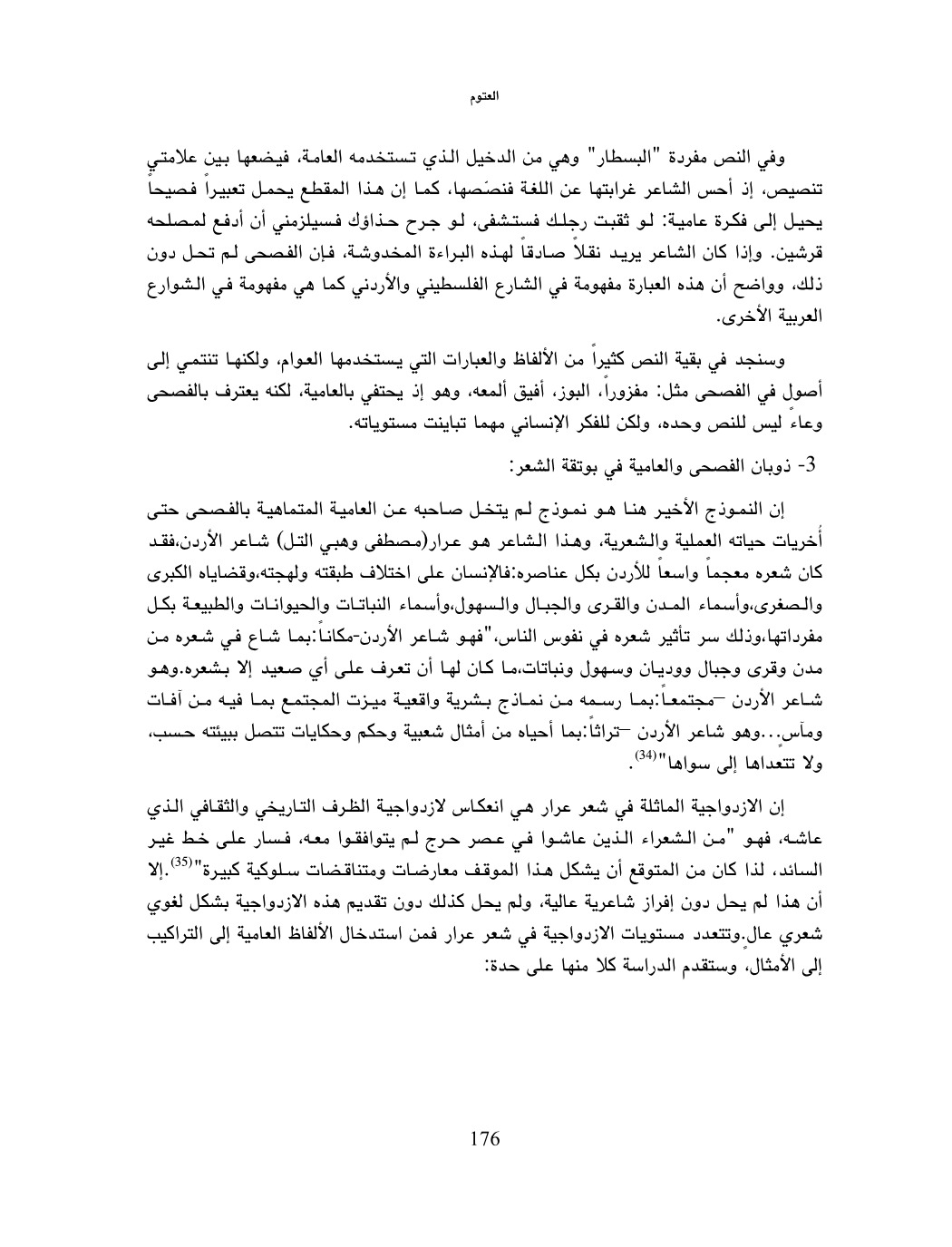 العتوم

وفي النص مفردة "البسطار" وهي من الدخيل الذي تستخدمه العامة، فيضعها بين علامتي تنصيص، إذ أحس الشاعر غرابتها عن اللغة فنصّصها، كما إن هذا المقطع يحمل تعبيراً فصيحاً يحيل إلى فكرة عامية: لو ثقبت رجلك فستشفى، لو جرح حذاؤك فسيلزمني أن أدفع لمصلحه قرشين. وإذا كان الشاعر يريد نقلاً صادقاً لهذه البراءة المخدوشة، فإن الفصحى لم تحل دون ذلك، وواضح أن هذه العبارة مفهومة في الشارع الفلسطيني والأردني كما هي مفهومة في الشوارع العربية الأخرى.

وسنجد في بقية النص كثيراً من الألفاظ والعبارات التي يستخدمها العوام، ولكنها تنتمي إلى أصول في الفصحى مثل: مفزوراً، البوز، أفيق ألمعه، وهو إذ يحتفي بالعامية، لكنه يعترف بالفصحى وعاءً ليس للنص وحده، ولكن للفكر الإنساني مهما تباينت مستوياته.

3- ذوبان الفصحى والعامية في بوتقة الشعر:

إن النموذج الأخير هنا هو نموذج لم يتخل صاحبه عن العامية المتماهية بالفصحى حتى أُخريات حياته العملية والشعرية، وهذا الشاعر هو عرار(مصطفى وهبي التل) شاعر الأردن،فقد كان شعره معجماً واسعاً للأردن بكل عناصره:فالإنسان على اختلاف طبقته ولهجته،وقضاياه الكبرى والصغرى،وأسماء المدن والقرى والجبال والسهول،وأسماء النباتات والحيوانات والطبيعة بكل مفرداتها،وذلك سر تأثير شعره في نفوس الناس،"فهو شاعر الأردن-مكاناً:بما شاع في شعره من مدن وقرى وجبال ووديان وسهول ونباتات،ما كان لها أن تعرف على أي صعيد إلا بشعره.وهو شاعر الأردن –مجتمعاً:بما رسمه من نماذج بشرية واقعية ميزت المجتمع بما فيه من آفات ومآسٍ...وهو شاعر الأردن –تراثاً:بما أحياه من أمثال شعبية وحكم وحكايات تتصل ببيئته حسب، ولا تتعداها إلى سواها"$^{(34)}$.

إن الازدواجية الماثلة في شعر عرار هي انعكاس لازدواجية الظرف التاريخي والثقافي الذي عاشه، فهو "من الشعراء الذين عاشوا في عصر حرج لم يتوافقوا معه، فسار على خط غير السائد، لذا كان من المتوقع أن يشكل هذا الموقف معارضات ومتناقضات سلوكية كبيرة"$^{(35)}$.إلا أن هذا لم يحل دون إفراز شاعرية عالية، ولم يحل كذلك دون تقديم هذه الازدواجية بشكل لغوي شعري عالٍ.وتتعدد مستويات الازدواجية في شعر عرار فمن استدخال الألفاظ العامية إلى التراكيب إلى الأمثال، وستقدم الدراسة كلا منها على حدة:

176